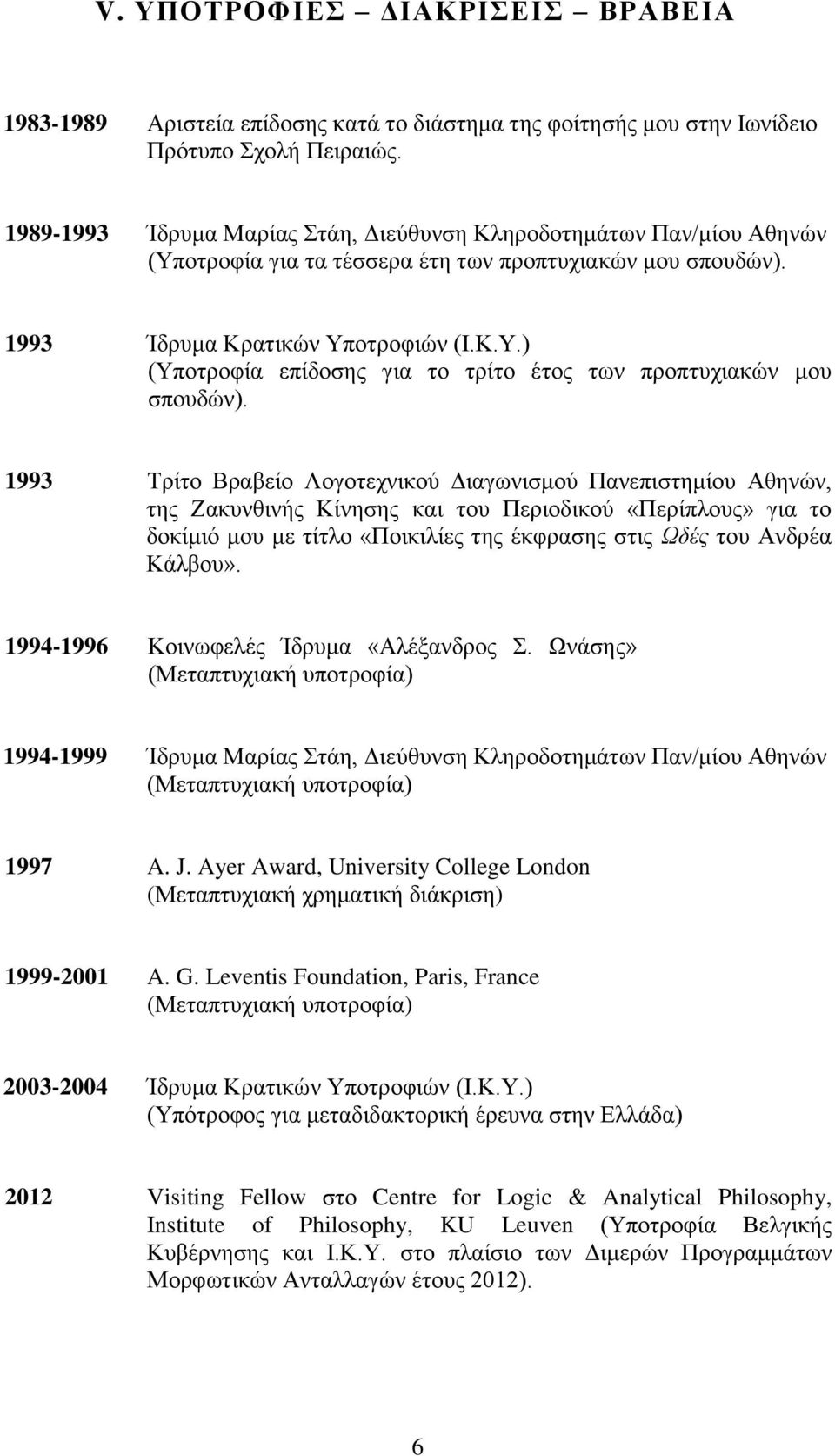 V. ΥΠΟΤΡΟΦΙΕΣ – ΔΙΑΚΡΙΣΕΙΣ – ΒΡΑΒΕΙΑ

1983-1989 Αριστεία επίδοσης κατά το διάστημα της φοίτησής μου στην Ιωνίδειο Πρότυπο Σχολή Πειραιώς.

1989-1993 Ίδρυμα Μαρίας Στάη, Διεύθυνση Κληροδοτημάτων Παν/μίου Αθηνών (Υποτροφία για τα τέσσερα έτη των προπτυχιακών μου σπουδών).

1993 Ίδρυμα Κρατικών Υποτροφιών (Ι.Κ.Υ.) (Υποτροφία επίδοσης για το τρίτο έτος των προπτυχιακών μου σπουδών).

1993 Τρίτο Βραβείο Λογοτεχνικού Διαγωνισμού Πανεπιστημίου Αθηνών, της Ζακυνθινής Κίνησης και του Περιοδικού «Περίπλους» για το δοκίμιό μου με τίτλο «Ποικιλίες της έκφρασης στις Ωδές του Ανδρέα Κάλβου».

1994-1996 Κοινωφελές Ίδρυμα «Αλέξανδρος Σ. Ωνάσης» (Μεταπτυχιακή υποτροφία)

1994-1999 Ίδρυμα Μαρίας Στάη, Διεύθυνση Κληροδοτημάτων Παν/μίου Αθηνών (Μεταπτυχιακή υποτροφία)

1997 A. J. Ayer Award, University College London (Μεταπτυχιακή χρηματική διάκριση)

1999-2001 A. G. Leventis Foundation, Paris, France (Μεταπτυχιακή υποτροφία)

2003-2004 Ίδρυμα Κρατικών Υποτροφιών (Ι.Κ.Υ.) (Υπότροφος για μεταδιδακτορική έρευνα στην Ελλάδα)

2012 Visiting Fellow στο Centre for Logic & Analytical Philosophy, Institute of Philosophy, KU Leuven (Υποτροφία Βελγικής Κυβέρνησης και Ι.Κ.Υ. στο πλαίσιο των Διμερών Προγραμμάτων Μορφωτικών Ανταλλαγών έτους 2012).

6